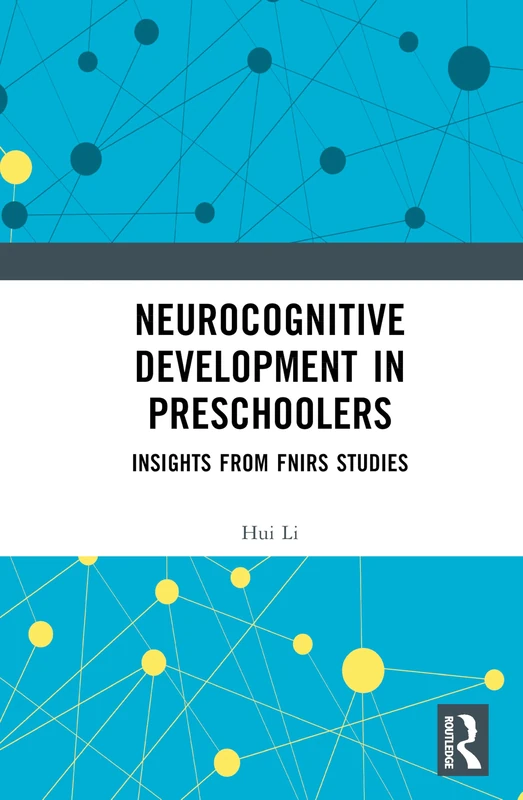 NEUROCOGNITIVE DEVELOPMENT IN PRESCHOOLERS

INSIGHTS FROM FNIRS STUDIES

Hui Li

ROUTLEDGE